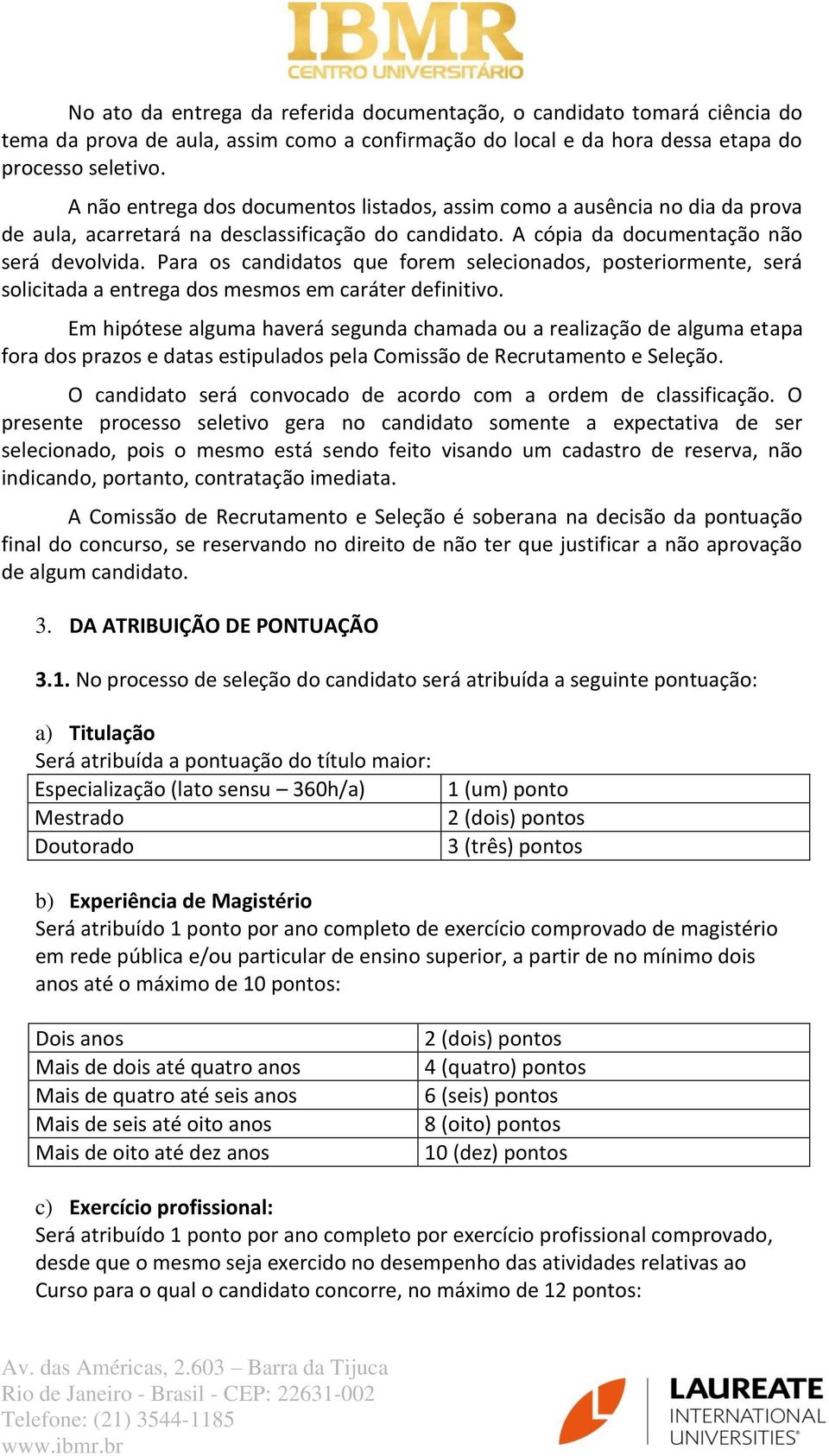 IBMR
CENTRO UNIVERSITÁRIO

No ato da entrega da referida documentação, o candidato tomará ciência do tema da prova de aula, assim como a confirmação do local e da hora dessa etapa do processo seletivo.

A não entrega dos documentos listados, assim como a ausência no dia da prova de aula, acarretará na desclassificação do candidato. A cópia da documentação não será devolvida. Para os candidatos que forem selecionados, posteriormente, será solicitada a entrega dos mesmos em caráter definitivo.

Em hipótese alguma haverá segunda chamada ou a realização de alguma etapa fora dos prazos e datas estipulados pela Comissão de Recrutamento e Seleção.

O candidato será convocado de acordo com a ordem de classificação. O presente processo seletivo gera no candidato somente a expectativa de ser selecionado, pois o mesmo está sendo feito visando um cadastro de reserva, não indicando, portanto, contratação imediata.

A Comissão de Recrutamento e Seleção é soberana na decisão da pontuação final do concurso, se reservando no direito de não ter que justificar a não aprovação de algum candidato.

3. DA ATRIBUIÇÃO DE PONTUAÇÃO

3.1. No processo de seleção do candidato será atribuída a seguinte pontuação:

a) Titulação
Será atribuída a pontuação do título maior:

| Especialização (lato sensu – 360h/a) | 1 (um) ponto |
|---|---|
| Mestrado | 2 (dois) pontos |
| Doutorado | 3 (três) pontos |

b) Experiência de Magistério
Será atribuído 1 ponto por ano completo de exercício comprovado de magistério em rede pública e/ou particular de ensino superior, a partir de no mínimo dois anos até o máximo de 10 pontos:

| Dois anos | 2 (dois) pontos |
|---|---|
| Mais de dois até quatro anos | 4 (quatro) pontos |
| Mais de quatro até seis anos | 6 (seis) pontos |
| Mais de seis até oito anos | 8 (oito) pontos |
| Mais de oito até dez anos | 10 (dez) pontos |

c) Exercício profissional:
Será atribuído 1 ponto por ano completo por exercício profissional comprovado, desde que o mesmo seja exercido no desempenho das atividades relativas ao Curso para o qual o candidato concorre, no máximo de 12 pontos:

Av. das Américas, 2.603 – Barra da Tijuca
Rio de Janeiro - Brasil - CEP: 22631-002
Telefone: (21) 3544-1185
www.ibmr.br

LAUREATE
INTERNATIONAL
UNIVERSITIES®